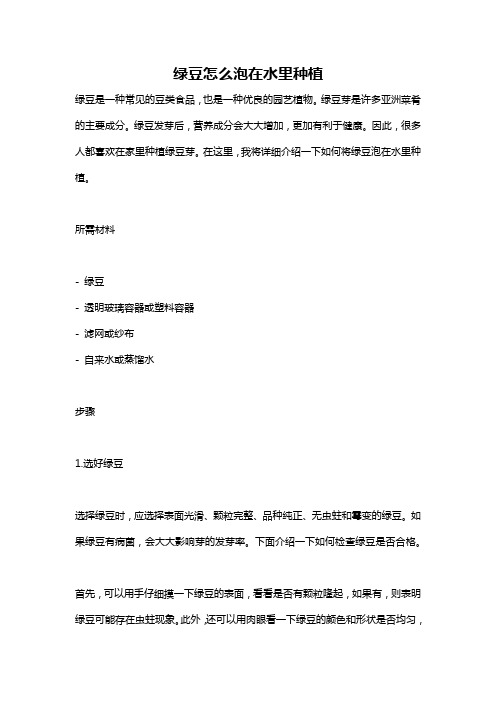 绿豆怎么泡在水里种植

绿豆是一种常见的豆类食品，也是一种优良的园艺植物。绿豆芽是许多亚洲菜肴的主要成分。绿豆发芽后，营养成分会大大增加，更加有利于健康。因此，很多人都喜欢在家里种植绿豆芽。在这里，我将详细介绍一下如何将绿豆泡在水里种植。

所需材料

- 绿豆
- 透明玻璃容器或塑料容器
- 滤网或纱布
- 自来水或蒸馏水

步骤

1.选好绿豆

选择绿豆时，应选择表面光滑、颗粒完整、品种纯正、无虫蛀和霉变的绿豆。如果绿豆有病菌，会大大影响芽的发芽率。下面介绍一下如何检查绿豆是否合格。

首先，可以用手仔细摸一下绿豆的表面，看看是否有颗粒隆起，如果有，则表明绿豆可能存在虫蛀现象。此外，还可以用肉眼看一下绿豆的颜色和形状是否均匀，